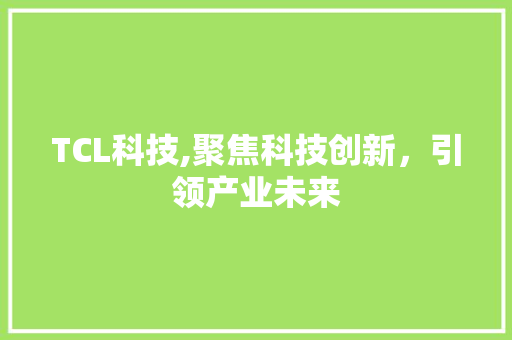 TCL科技,聚焦科技创新，引领产业未来